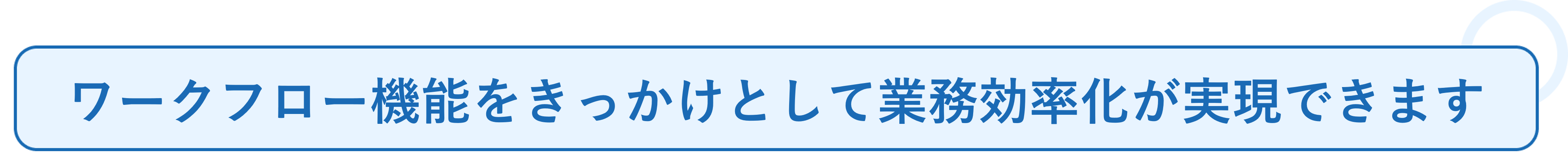 ワークフロー機能をきっかけとして業務効率化が実現できます